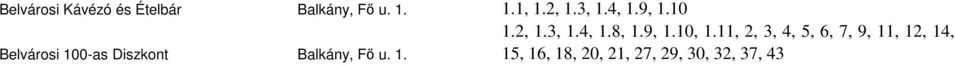 | | | |
|---|---|---|
| Belvárosi Kávézó és Ételbár | Balkány, Fő u. 1. | 1.1, 1.2, 1.3, 1.4, 1.9, 1.10 |
| Belvárosi 100-as Diszkont | Balkány, Fő u. 1. | 1.2, 1.3, 1.4, 1.8, 1.9, 1.10, 1.11, 2, 3, 4, 5, 6, 7, 9, 11, 12, 14, 15, 16, 18, 20, 21, 27, 29, 30, 32, 37, 43 |